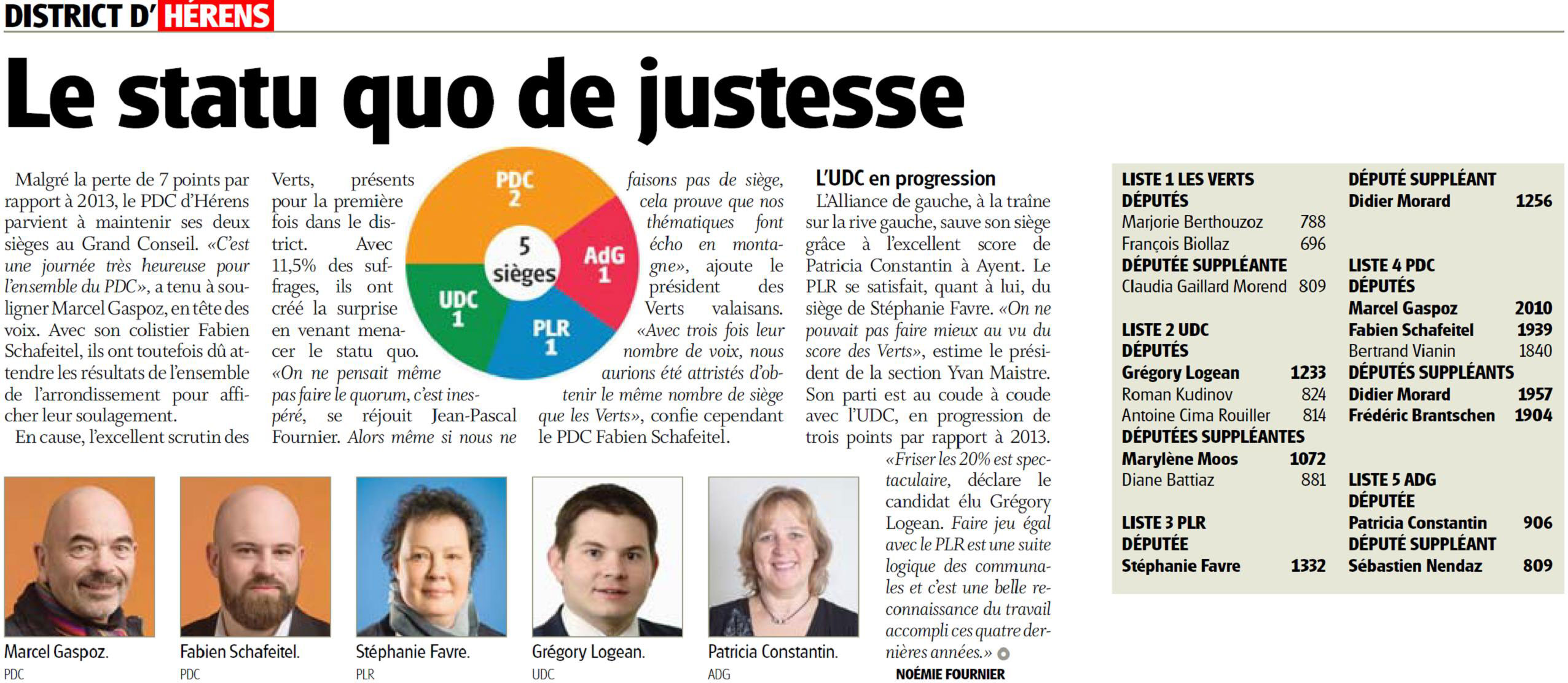 DISTRICT D'HÉRENS

Le statu quo de justesse

Malgré la perte de 7 points par rapport à 2013, le PDC d'Hérens parvient à maintenir ses deux sièges au Grand Conseil. «C'est une journée très heureuse pour l'ensemble du PDC», a tenu à souligner Marcel Gaspoz, en tête des voix. Avec son colistier Fabien Schafeitel, ils ont toutefois dû attendre les résultats de l'ensemble de l'arrondissement pour afficher leur soulagement.

En cause, l'excellent scrutin des Verts, présents pour la première fois dans le district. Avec 11,5% des suffrages, ils ont créé la surprise en venant menacer le statu quo. «On ne pensait même pas faire le quorum, c'est inespéré, se réjouit Jean-Pascal Fournier. Alors même si nous ne faisons pas de siège, cela prouve que nos thématiques font écho en montagne», ajoute le président des Verts valaisans. «Avec trois fois leur nombre de voix, nous aurions été attristés d'obtenir le même nombre de siège que les Verts», confie cependant le PDC Fabien Schafeitel.

PDC 2
AdG 1
PLR 1
UDC 1
5 sièges

L'UDC en progression

L'Alliance de gauche, à la traîne sur la rive gauche, sauve son siège grâce à l'excellent score de Patricia Constantin à Ayent. Le PLR se satisfait, quant à lui, du siège de Stéphanie Favre. «On ne pouvait pas faire mieux au vu du score des Verts», estime le président de la section Yvan Maistre. Son parti est au coude à coude avec l'UDC, en progression de trois points par rapport à 2013.

«Friser les 20% est spectaculaire, déclare le candidat élu Grégory Logean. Faire jeu égal avec le PLR est une suite logique des communales et c'est une belle reconnaissance du travail accompli ces quatre dernières années.»

NOÉMIE FOURNIER

Marcel Gaspoz.
PDC
Fabien Schafeitel.
PDC
Stéphanie Favre.
PLR
Grégory Logean.
UDC
Patricia Constantin.
ADG

LISTE 1 LES VERTS
DÉPUTÉS
Marjorie Berthouzoz 788
François Biollaz 696
DÉPUTÉE SUPPLÉANTE
Claudia Gaillard Morend 809

LISTE 2 UDC
DÉPUTÉS
Grégory Logean 1233
Roman Kudinov 824
Antoine Cima Rouiller 814
DÉPUTÉES SUPPLÉANTES
Marylène Moos 1072
Diane Battiaz 881

LISTE 3 PLR
DÉPUTÉE
Stéphanie Favre 1332

DÉPUTÉ SUPPLÉANT
Didier Morard 1256

LISTE 4 PDC
DÉPUTÉS
Marcel Gaspoz 2010
Fabien Schafeitel 1939
Bertrand Vianin 1840
DÉPUTÉS SUPPLÉANTS
Didier Morard 1957
Frédéric Brantschen 1904

LISTE 5 ADG
DÉPUTÉE
Patricia Constantin 906
DÉPUTÉ SUPPLÉANT
Sébastien Nendaz 809